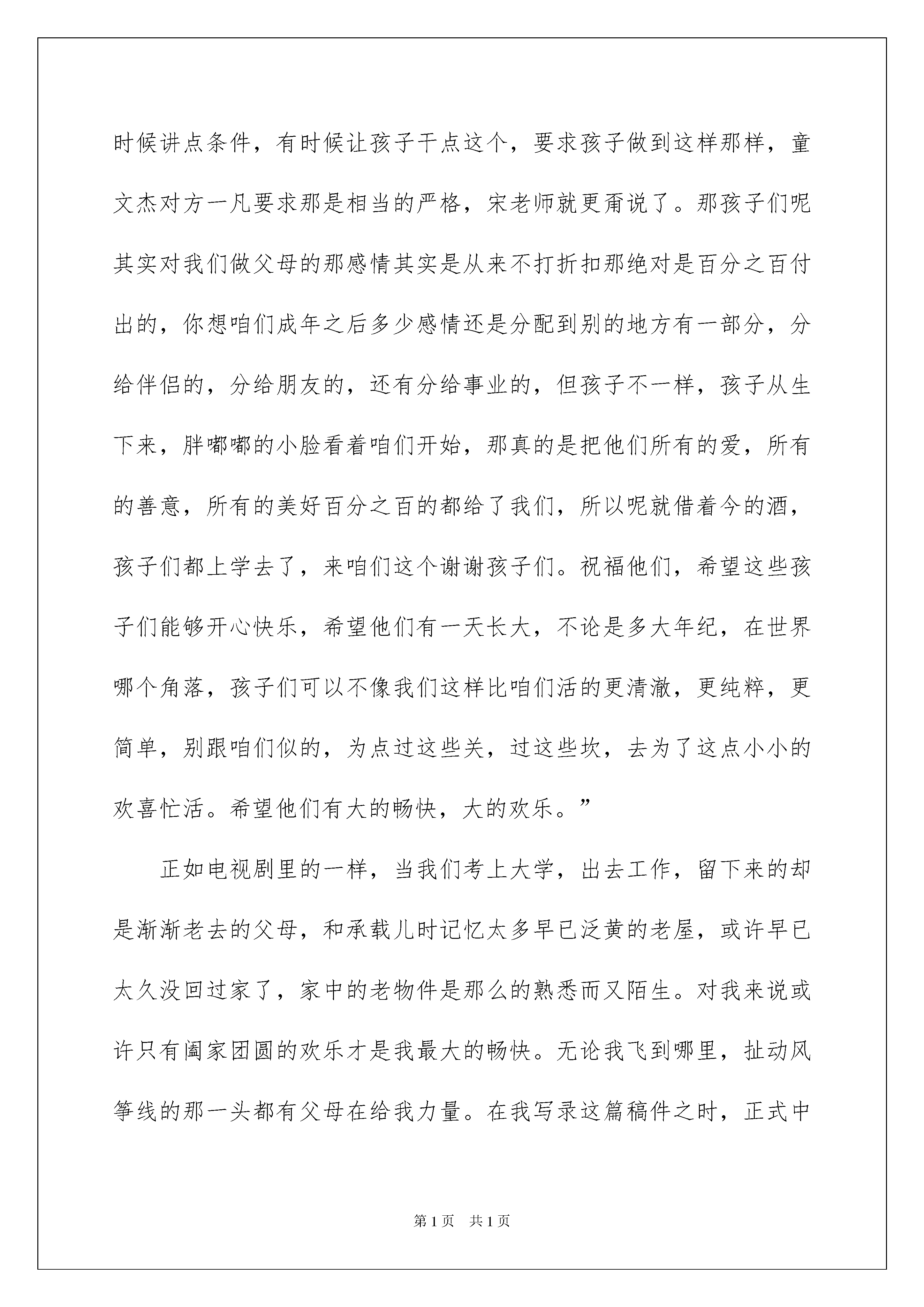 时候讲点条件，有时候让孩子干点这个，要求孩子做到这样那样，童文杰对方一凡要求那是相当的严格，宋老师就更甭说了。那孩子们呢其实对我们做父母的那感情其实是从来不打折扣那绝对是百分之百付出的，你想咱们成年之后多少感情还是分配到别的地方有一部分，分给伴侣的，分给朋友的，还有分给事业的，但孩子不一样，孩子从生下来，胖嘟嘟的小脸看着咱们开始，那真的是把他们所有的爱，所有的善意，所有的美好百分之百的都给了我们，所以呢就借着今的酒，孩子们都上学去了，来咱们这个谢谢孩子们。祝福他们，希望这些孩子们能够开心快乐，希望他们有一天长大，不论是多大年纪，在世界哪个角落，孩子们可以不像我们这样比咱们活的更清澈，更纯粹，更简单，别跟咱们似的，为点过这些关，过这些坎，去为了这点小小的欢喜忙活。希望他们有大的畅快，大的欢乐。”

正如电视剧里的一样，当我们考上大学，出去工作，留下来的却是渐渐老去的父母，和承载儿时记忆太多早已泛黄的老屋，或许早已太久没回过家了，家中的老物件是那么的熟悉而又陌生。对我来说或许只有阖家团圆的欢乐才是我最大的畅快。无论我飞到哪里，扯动风筝线的那一头都有父母在给我力量。在我写录这篇稿件之时，正式中

第1页 共1页